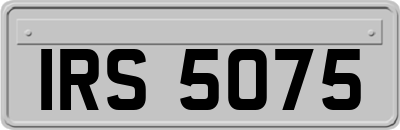 IRS 5075